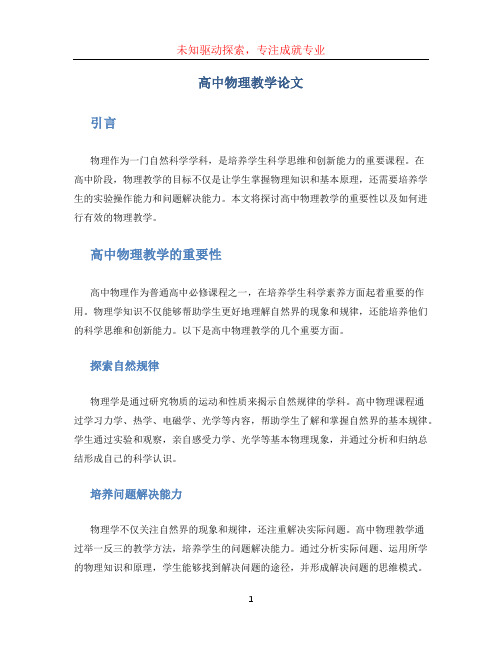 未知驱动探索，专注成就专业

高中物理教学论文

引言

物理作为一门自然科学学科，是培养学生科学思维和创新能力的重要课程。在高中阶段，物理教学的目标不仅是让学生掌握物理知识和基本原理，还需要培养学生的实验操作能力和问题解决能力。本文将探讨高中物理教学的重要性以及如何进行有效的物理教学。

高中物理教学的重要性

高中物理作为普通高中必修课程之一，在培养学生科学素养方面起着重要的作用。物理学知识不仅能够帮助学生更好地理解自然界的现象和规律，还能培养他们的科学思维和创新能力。以下是高中物理教学的几个重要方面。

探索自然规律

物理学是通过研究物质的运动和性质来揭示自然规律的学科。高中物理课程通过学习力学、热学、电磁学、光学等内容，帮助学生了解和掌握自然界的基本规律。学生通过实验和观察，亲自感受力学、光学等基本物理现象，并通过分析和归纳总结形成自己的科学认识。

培养问题解决能力

物理学不仅关注自然界的现象和规律，还注重解决实际问题。高中物理教学通过举一反三的教学方法，培养学生的问题解决能力。通过分析实际问题、运用所学的物理知识和原理，学生能够找到解决问题的途径，并形成解决问题的思维模式。

1